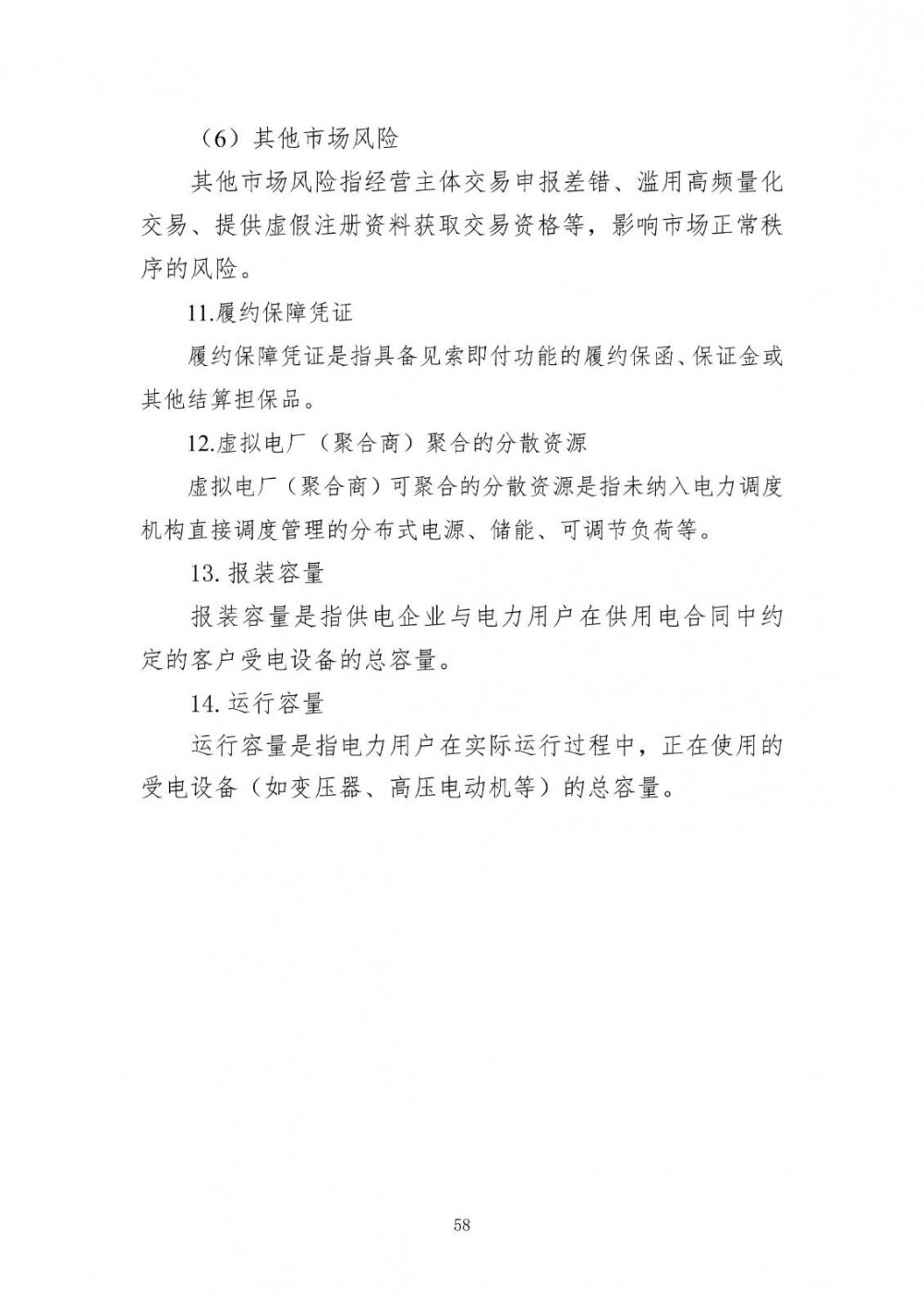 （6）其他市场风险

其他市场风险指经营主体交易申报差错、滥用高频量化交易、提供虚假注册资料获取交易资格等，影响市场正常秩序的风险。

11.履约保障凭证

履约保障凭证是指具备见索即付功能的履约保函、保证金或其他结算担保品。

12.虚拟电厂（聚合商）聚合的分散资源

虚拟电厂（聚合商）可聚合的分散资源是指未纳入电力调度机构直接调度管理的分布式电源、储能、可调节负荷等。

13. 报装容量

报装容量是指供电企业与电力用户在供用电合同中约定的客户受电设备的总容量。

14. 运行容量

运行容量是指电力用户在实际运行过程中，正在使用的受电设备（如变压器、高压电动机等）的总容量。

58